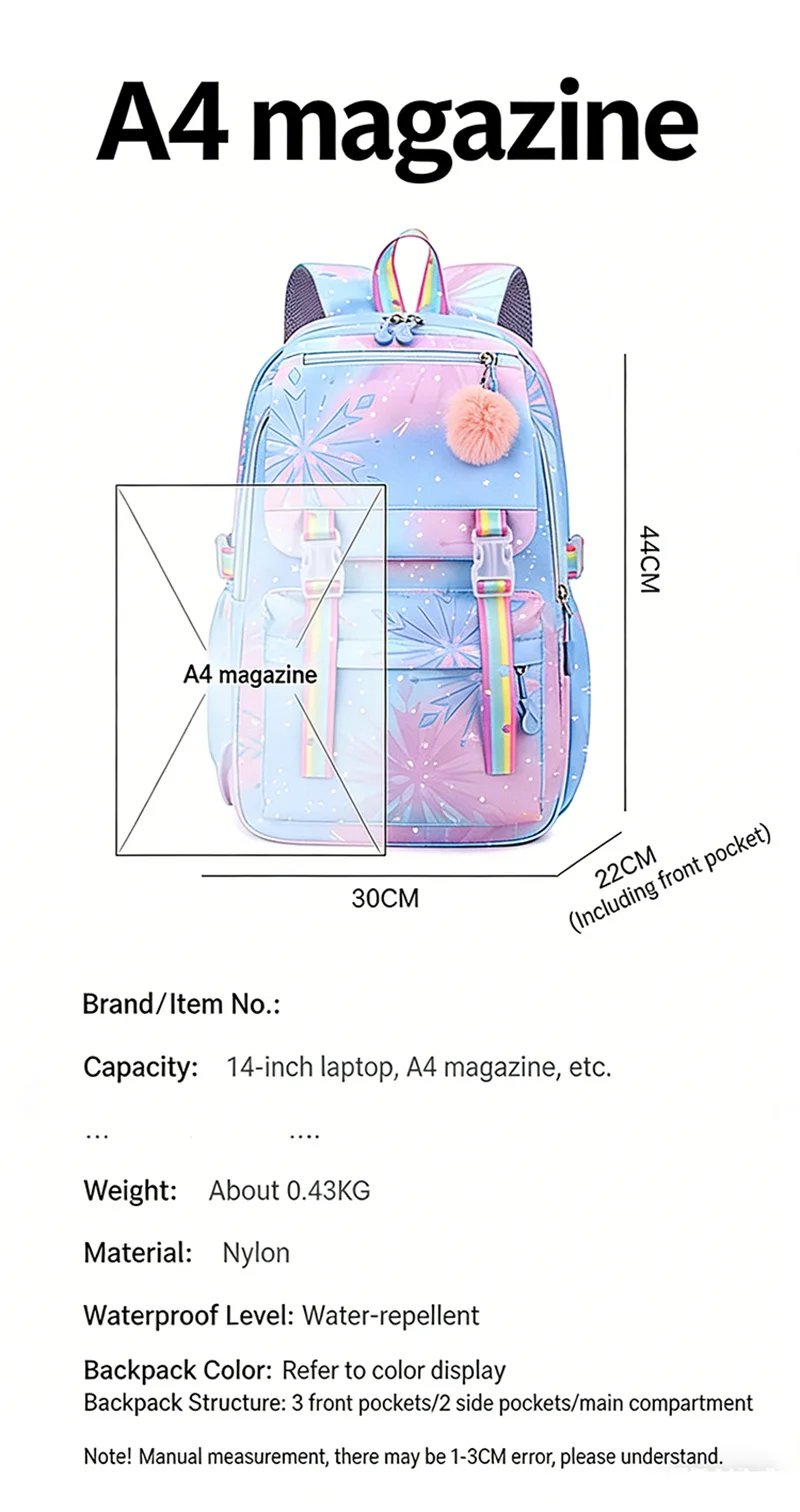 A4 magazine

A4 magazine

44CM

30CM

22CM
(Including front pocket)

Brand/Item No.:

Capacity: 14-inch laptop, A4 magazine, etc.

... ....

Weight: About 0.43KG

Material: Nylon

Waterproof Level: Water-repellent

Backpack Color: Refer to color display
Backpack Structure: 3 front pockets/2 side pockets/main compartment

Note! Manual measurement, there may be 1-3CM error, please understand.